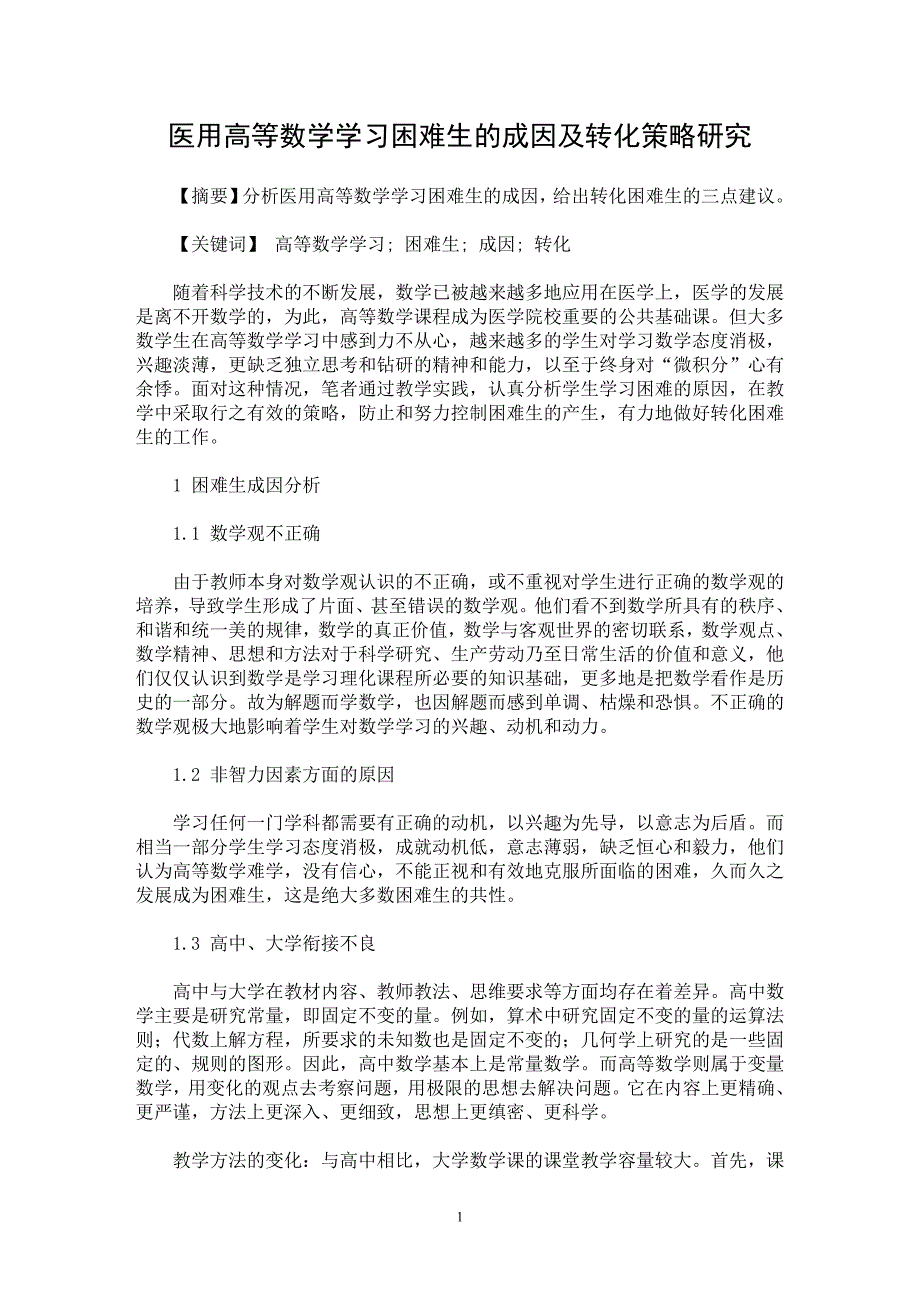 医用高等数学学习困难生的成因及转化策略研究

【摘要】分析医用高等数学学习困难生的成因，给出转化困难生的三点建议。

【关键词】 高等数学学习; 困难生; 成因; 转化

随着科学技术的不断发展，数学已被越来越多地应用在医学上，医学的发展是离不开数学的，为此，高等数学课程成为医学院校重要的公共基础课。但大多数学生在高等数学学习中感到力不从心，越来越多的学生对学习数学态度消极，兴趣淡薄，更缺乏独立思考和钻研的精神和能力，以至于终身对“微积分”心有余悸。面对这种情况，笔者通过教学实践，认真分析学生学习困难的原因，在教学中采取行之有效的策略，防止和努力控制困难生的产生，有力地做好转化困难生的工作。

1 困难生成因分析

1.1 数学观不正确

由于教师本身对数学观认识的不正确，或不重视对学生进行正确的数学观的培养，导致学生形成了片面、甚至错误的数学观。他们看不到数学所具有的秩序、和谐和统一美的规律，数学的真正价值，数学与客观世界的密切联系，数学观点、数学精神、思想和方法对于科学研究、生产劳动乃至日常生活的价值和意义，他们仅仅认识到数学是学习理化课程所必要的知识基础，更多地是把数学看作是历史的一部分。故为解题而学数学，也因解题而感到单调、枯燥和恐惧。不正确的数学观极大地影响着学生对数学学习的兴趣、动机和动力。

1.2 非智力因素方面的原因

学习任何一门学科都需要有正确的动机，以兴趣为先导，以意志为后盾。而相当一部分学生学习态度消极，成就动机低，意志薄弱，缺乏恒心和毅力，他们认为高等数学难学，没有信心，不能正视和有效地克服所面临的困难，久而久之发展成为困难生，这是绝大多数困难生的共性。

1.3 高中、大学衔接不良

高中与大学在教材内容、教师教法、思维要求等方面均存在着差异。高中数学主要是研究常量，即固定不变的量。例如，算术中研究固定不变的量的运算法则；代数上解方程，所要求的未知数也是固定不变的；几何学上研究的是一些固定的、规则的图形。因此，高中数学基本上是常量数学。而高等数学则属于变量数学，用变化的观点去考察问题，用极限的思想去解决问题。它在内容上更精确、更严谨，方法上更深入、更细致，思想上更缜密、更科学。

教学方法的变化：与高中相比，大学数学课的课堂教学容量较大。首先，课

1